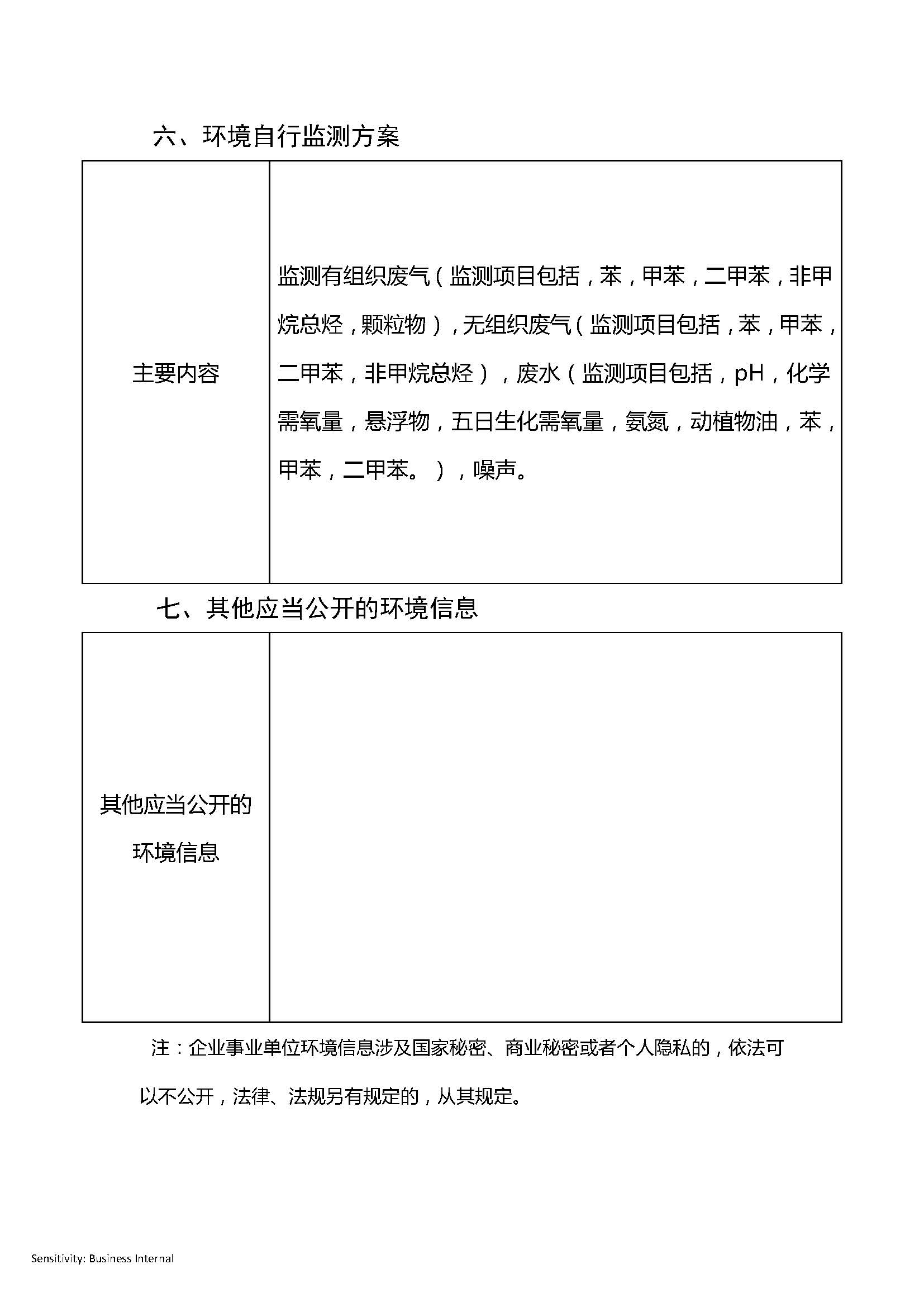 六、环境自行监测方案

| 主要内容 | 监测有组织废气（监测项目包括，苯，甲苯，二甲苯，非甲烷总烃，颗粒物），无组织废气（监测项目包括，苯，甲苯，二甲苯，非甲烷总烃），废水（监测项目包括，pH，化学需氧量，悬浮物，五日生化需氧量，氨氮，动植物油，苯，甲苯，二甲苯。），噪声。 |
|---|---|

七、其他应当公开的环境信息

| 其他应当公开的环境信息 | |
|---|---|

注：企业事业单位环境信息涉及国家秘密、商业秘密或者个人隐私的，依法可以不公开，法律、法规另有规定的，从其规定。

Sensitivity: Business Internal